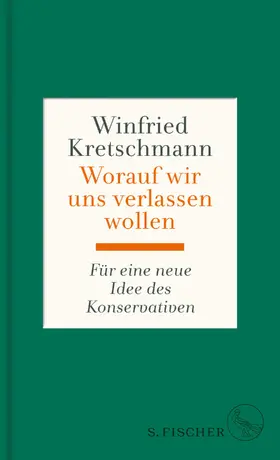 Winfried Kretschmann
Worauf wir uns verlassen wollen

Für eine neue Idee des Konservativen

S. FISCHER